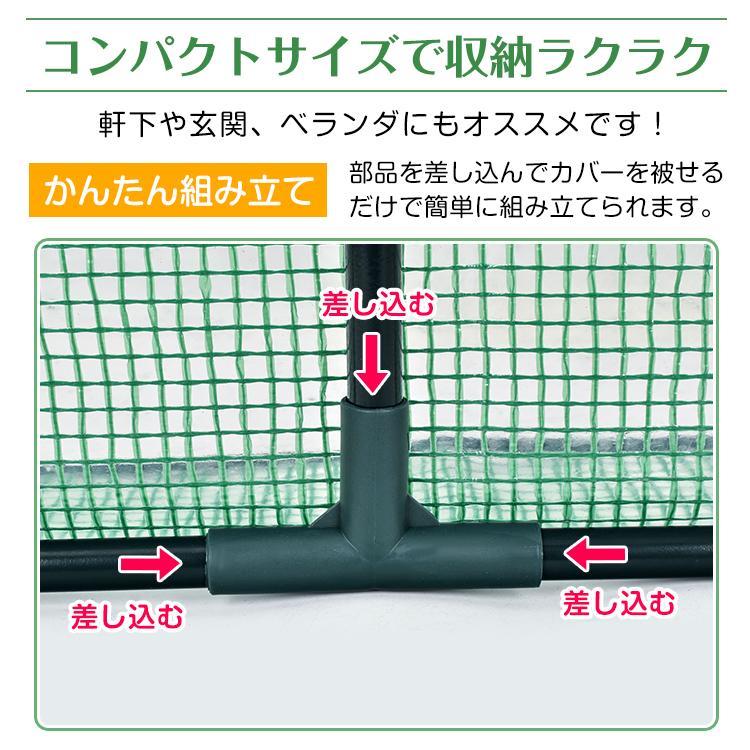 コンパクトサイズで収納ラクラク

軒下や玄関、ベランダにもオススメです！

かんたん組み立て

部品を差し込んでカバーを被せるだけで簡単に組み立てられます。

差し込む

差し込む

差し込む